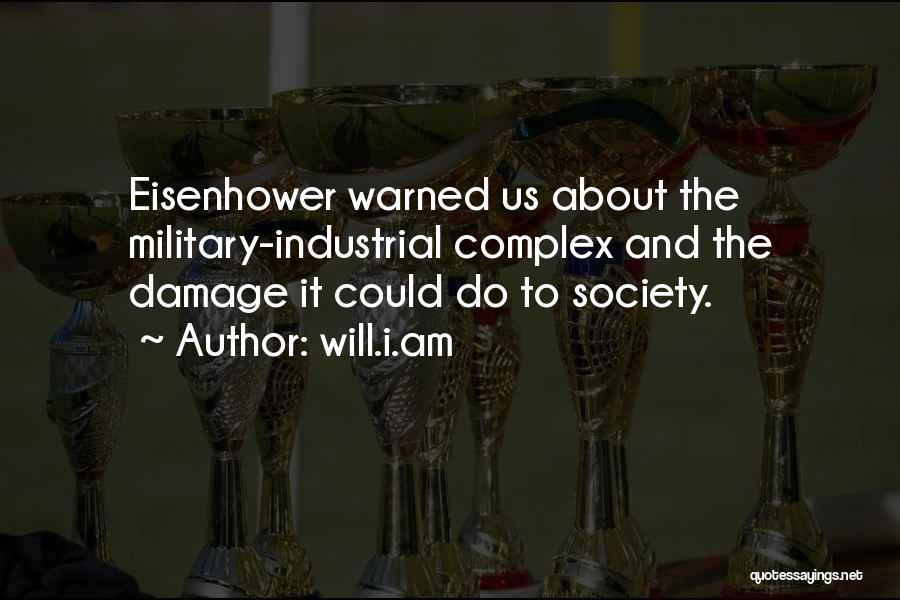 Eisenhower warned us about the military-industrial complex and the damage it could do to society.

~ Author: will.i.am

quotessayings.net